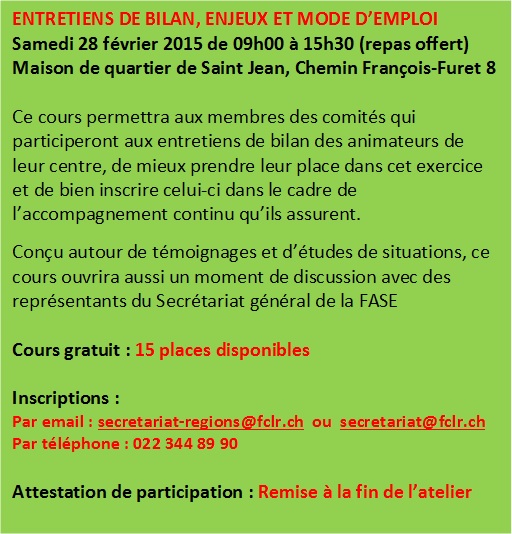 ENTRETIENS DE BILAN, ENJEUX ET MODE D'EMPLOI
Samedi 28 février 2015 de 09h00 à 15h30 (repas offert)
Maison de quartier de Saint Jean, Chemin François-Furet 8

Ce cours permettra aux membres des comités qui participeront aux entretiens de bilan des animateurs de leur centre, de mieux prendre leur place dans cet exercice et de bien inscrire celui-ci dans le cadre de l'accompagnement continu qu'ils assurent.

Conçu autour de témoignages et d'études de situations, ce cours ouvrira aussi un moment de discussion avec des représentants du Secrétariat général de la FASE

Cours gratuit : 15 places disponibles

Inscriptions :
Par email : secretariat-regions@fclr.ch ou secretariat@fclr.ch
Par téléphone : 022 344 89 90

Attestation de participation : Remise à la fin de l'atelier